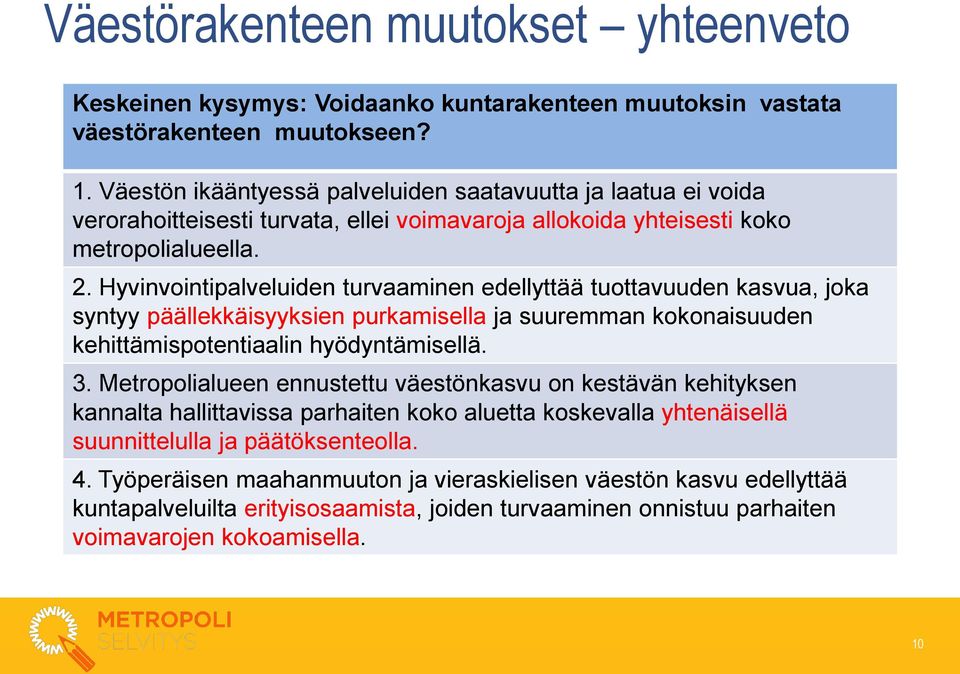 Väestörakenteen muutokset – yhteenveto

Keskeinen kysymys: Voidaanko kuntarakenteen muutoksin vastata väestörakenteen muutokseen?

1. Väestön ikääntyessä palveluiden saatavuutta ja laatua ei voida verorahoitteisesti turvata, ellei voimavaroja allokoida yhteisesti koko metropolialueella.

2. Hyvinvointipalveluiden turvaaminen edellyttää tuottavuuden kasvua, joka syntyy päällekkäisyyksien purkamisella ja suuremman kokonaisuuden kehittämispotentiaalin hyödyntämisellä.

3. Metropolialueen ennustettu väestönkasvu on kestävän kehityksen kannalta hallittavissa parhaiten koko aluetta koskevalla yhtenäisellä suunnittelulla ja päätöksenteolla.

4. Työperäisen maahanmuuton ja vieraskielisen väestön kasvu edellyttää kuntapalveluilta erityisosaamista, joiden turvaaminen onnistuu parhaiten voimavarojen kokoamisella.

METROPOLI SELVITYS

10